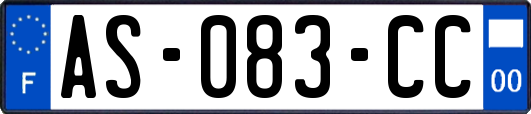 F
AS-083-CC
00